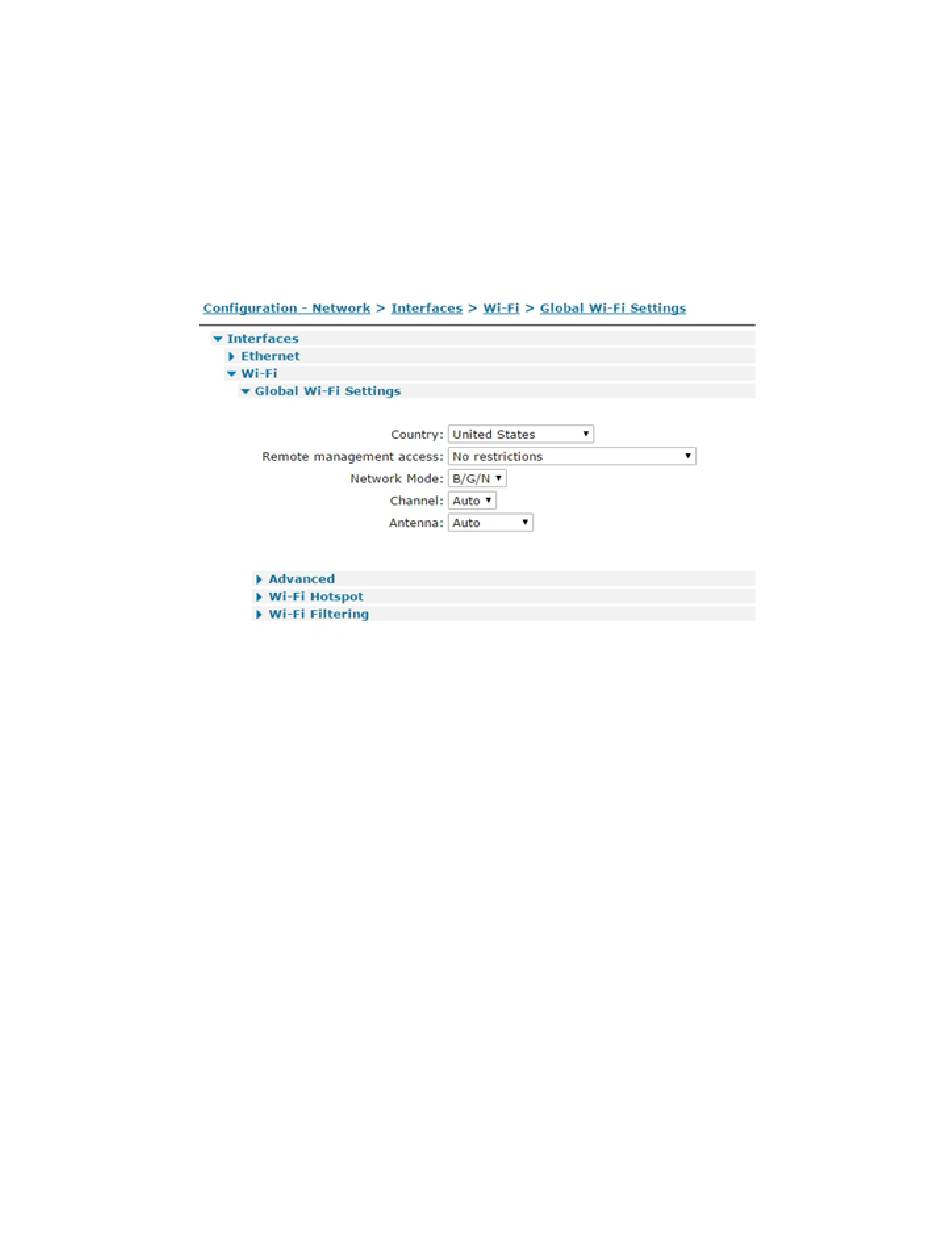 Configuration - Network > Interfaces > Wi-Fi > Global Wi-Fi Settings

Interfaces
Ethernet
Wi-Fi
Global Wi-Fi Settings

Country: United States
Remote management access: No restrictions
Network Mode: B/G/N
Channel: Auto
Antenna: Auto

Advanced
Wi-Fi Hotspot
Wi-Fi Filtering